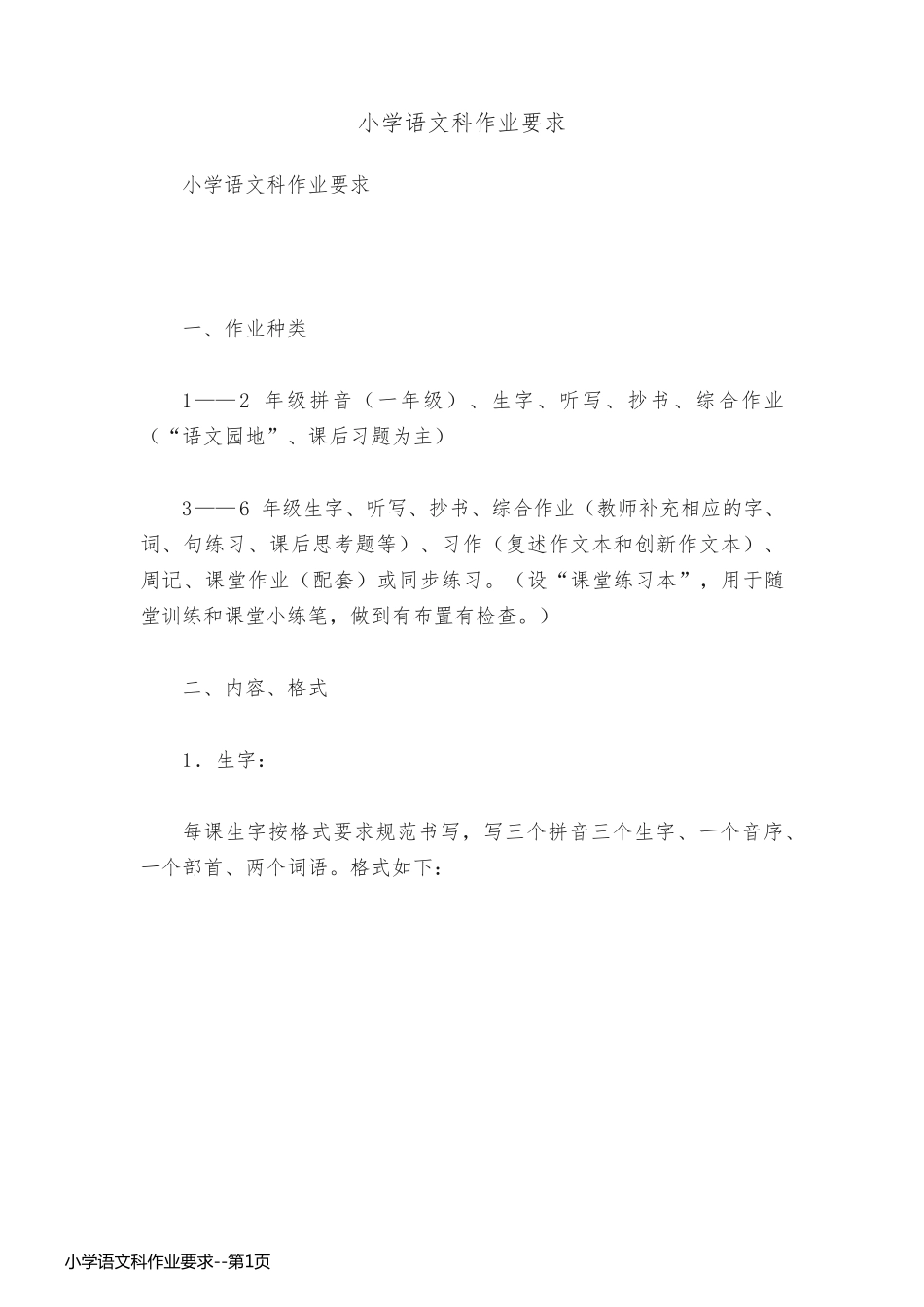 小学语文科作业要求

小学语文科作业要求

一、作业种类

1——2 年级拼音（一年级）、生字、听写、抄书、综合作业（“语文园地”、课后习题为主）

3——6 年级生字、听写、抄书、综合作业（教师补充相应的字、词、句练习、课后思考题等）、习作（复述作文本和创新作文本）、周记、课堂作业（配套）或同步练习。（设“课堂练习本”，用于随堂训练和课堂小练笔，做到有布置有检查。）

二、内容、格式

1．生字：

每课生字按格式要求规范书写，写三个拼音三个生字、一个音序、一个部首、两个词语。格式如下：

小学语文科作业要求--第1页